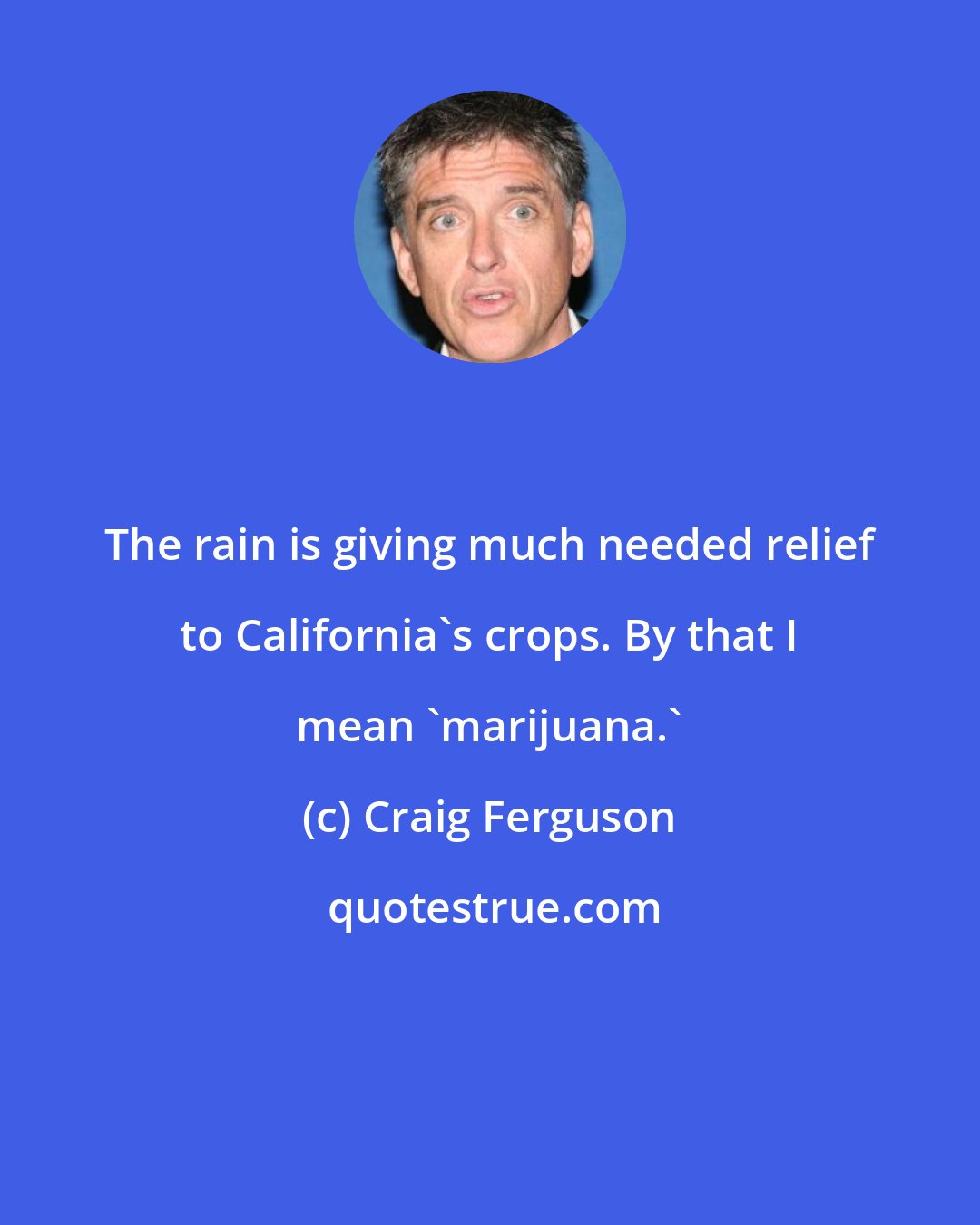 The rain is giving much needed relief to California`s crops. By that I mean `marijuana.`

(c) Craig Ferguson

quotestrue.com